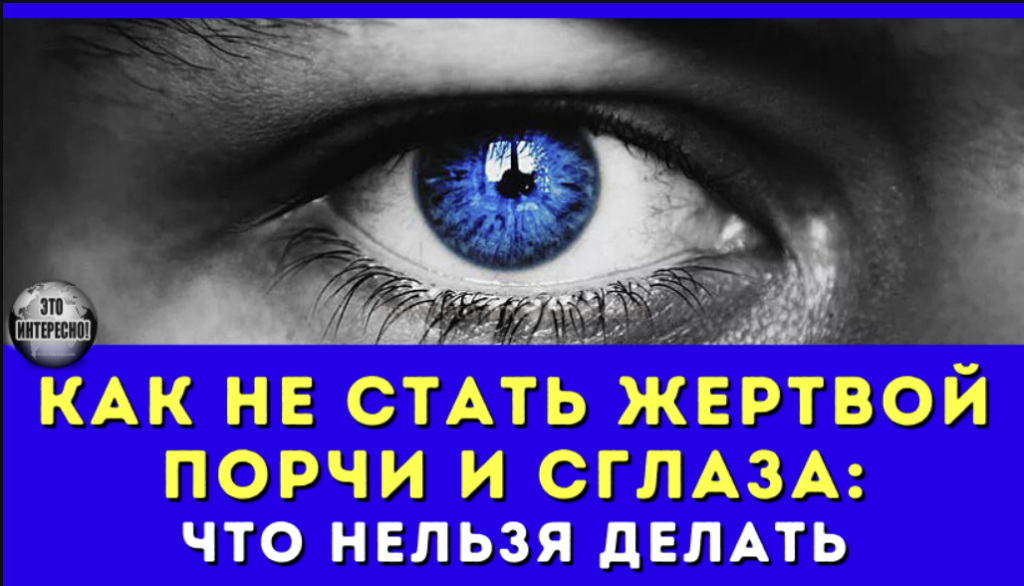 ЭТО ИНТЕРЕСНО!

КАК НЕ СТАТЬ ЖЕРТВОЙ ПОРЧИ И СГЛАЗА: ЧТО НЕЛЬЗЯ ДЕЛАТЬ